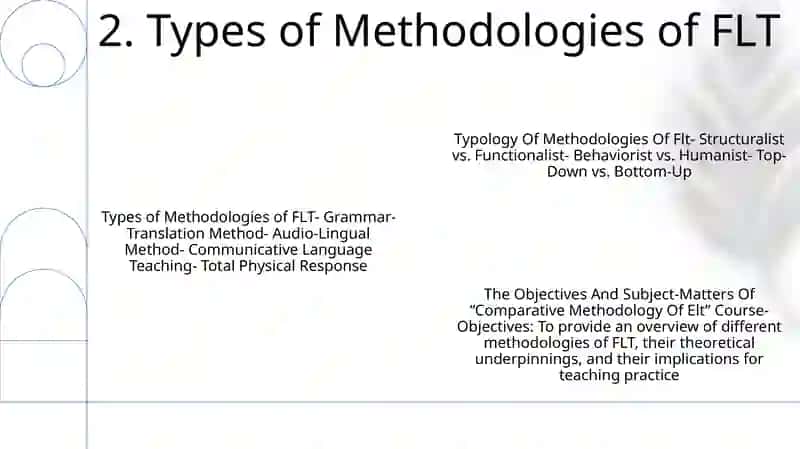 2. Types of Methodologies of FLT

Typology Of Methodologies Of Flt- Structuralist vs. Functionalist- Behaviorist vs. Humanist- Top-Down vs. Bottom-Up

Types of Methodologies of FLT- Grammar-Translation Method- Audio-Lingual Method- Communicative Language Teaching- Total Physical Response

The Objectives And Subject-Matters Of "Comparative Methodology Of Elt" Course- Objectives: To provide an overview of different methodologies of FLT, their theoretical underpinnings, and their implications for teaching practice